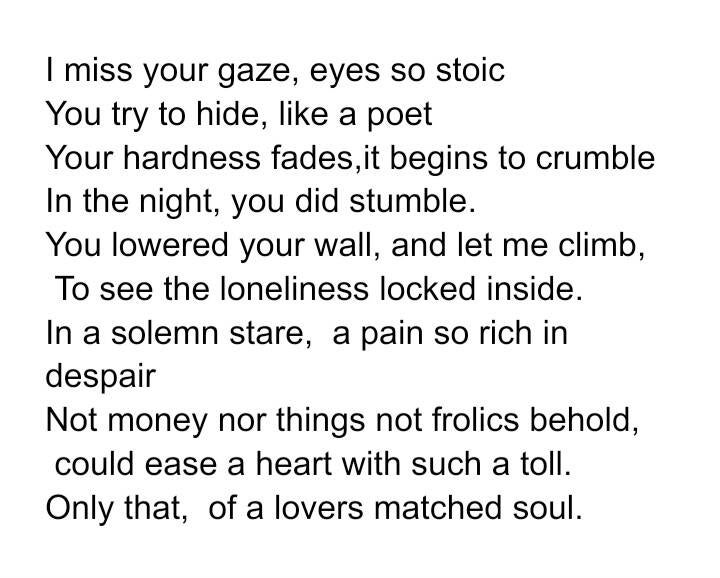 I miss your gaze, eyes so stoic
You try to hide, like a poet
Your hardness fades,it begins to crumble
In the night, you did stumble.
You lowered your wall, and let me climb,
To see the loneliness locked inside.
In a solemn stare, a pain so rich in despair
Not money nor things not frolics behold,
could ease a heart with such a toll.
Only that, of a lovers matched soul.